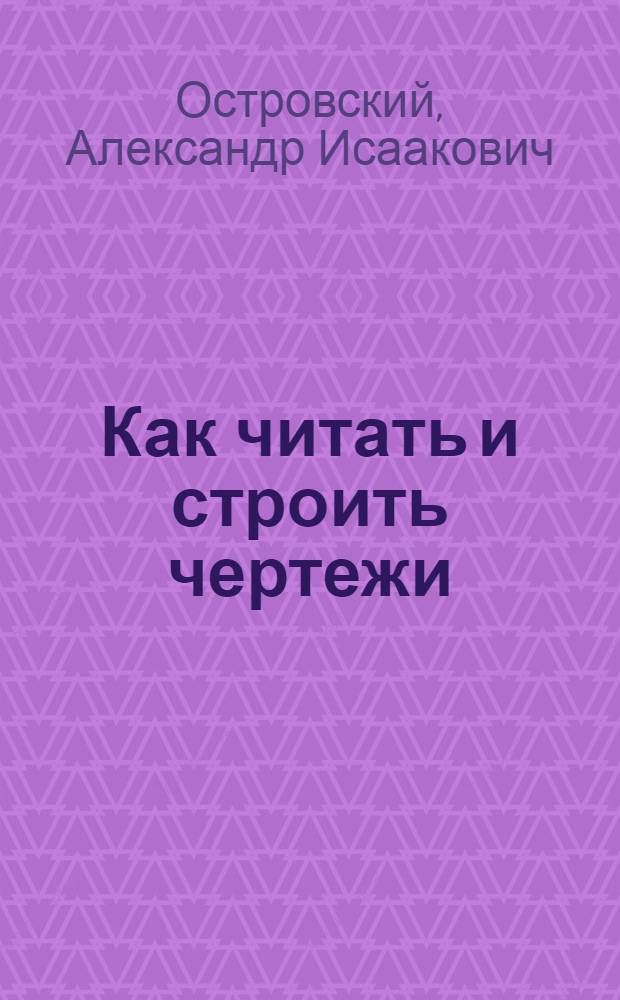 Островский, Александр Исаакович

Как читать и строить чертежи